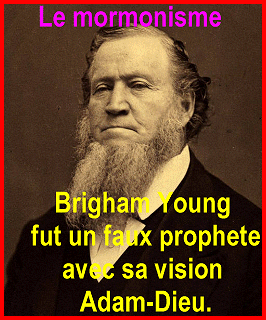 Le mormonisme

Brigham Young fut un faux prophete avec sa vision Adam-Dieu.